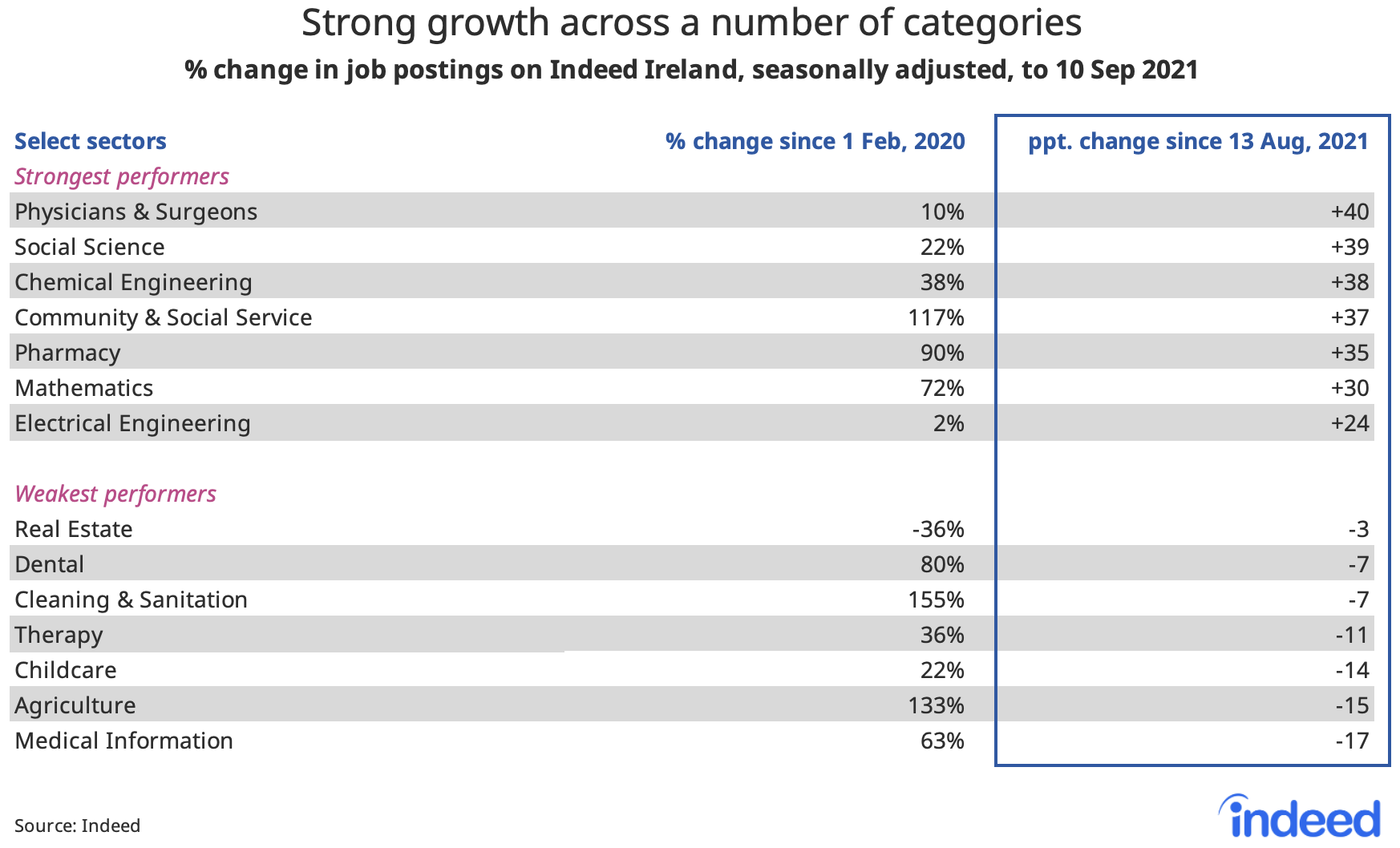 Strong growth across a number of categories

% change in job postings on Indeed Ireland, seasonally adjusted, to 10 Sep 2021

| Select sectors | % change since 1 Feb, 2020 | ppt. change since 13 Aug, 2021 |
|---|---|---|
| Strongest performers | | |
| Physicians & Surgeons | 10% | +40 |
| Social Science | 22% | +39 |
| Chemical Engineering | 38% | +38 |
| Community & Social Service | 117% | +37 |
| Pharmacy | 90% | +35 |
| Mathematics | 72% | +30 |
| Electrical Engineering | 2% | +24 |
| Weakest performers | | |
| Real Estate | -36% | -3 |
| Dental | 80% | -7 |
| Cleaning & Sanitation | 155% | -7 |
| Therapy | 36% | -11 |
| Childcare | 22% | -14 |
| Agriculture | 133% | -15 |
| Medical Information | 63% | -17 |

Source: Indeed

indeed